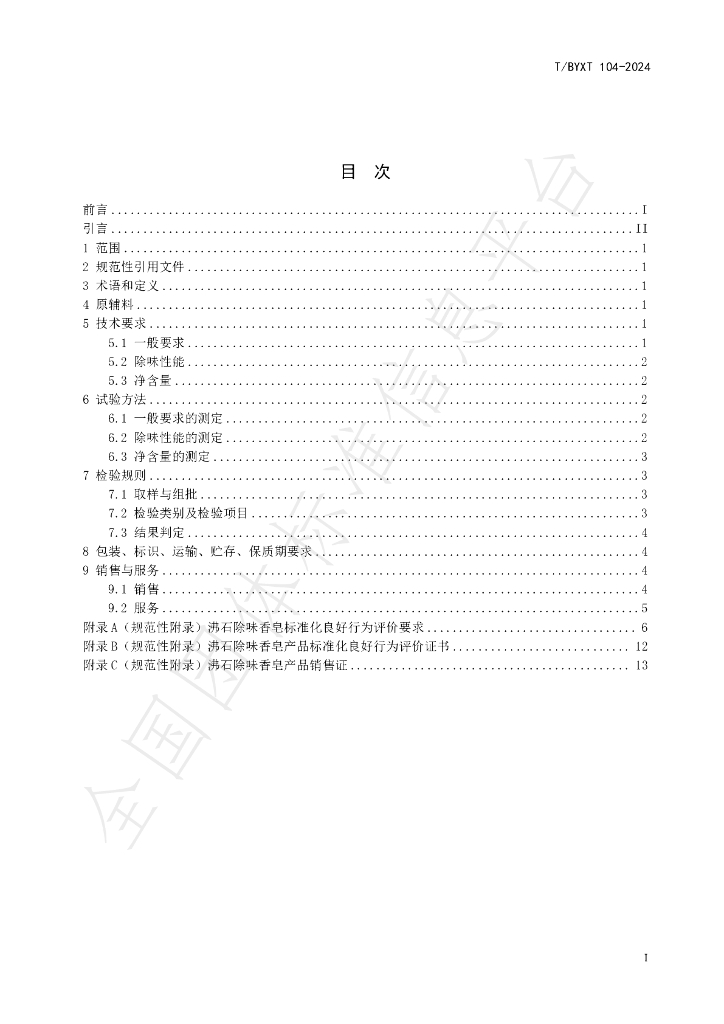 T/BYXT 104-2024

目　次

前言 I
引言 II
1 范围 1
2 规范性引用文件 1
3 术语和定义 1
4 原辅料 1
5 技术要求 1
5.1 一般要求 1
5.2 除味性能 2
5.3 净含量 2
6 试验方法 2
6.1 一般要求的测定 2
6.2 除味性能的测定 2
6.3 净含量的测定 3
7 检验规则 3
7.1 取样与组批 3
7.2 检验类别及检验项目 3
7.3 结果判定 4
8 包装、标识、运输、贮存、保质期要求 4
9 销售与服务 4
9.1 销售 4
9.2 服务 5
附录A（规范性附录）沸石除味香皂标准化良好行为评价要求 6
附录B（规范性附录）沸石除味香皂产品标准化良好行为评价证书 12
附录C（规范性附录）沸石除味香皂产品销售证 13

I

全国团体标准信息平台